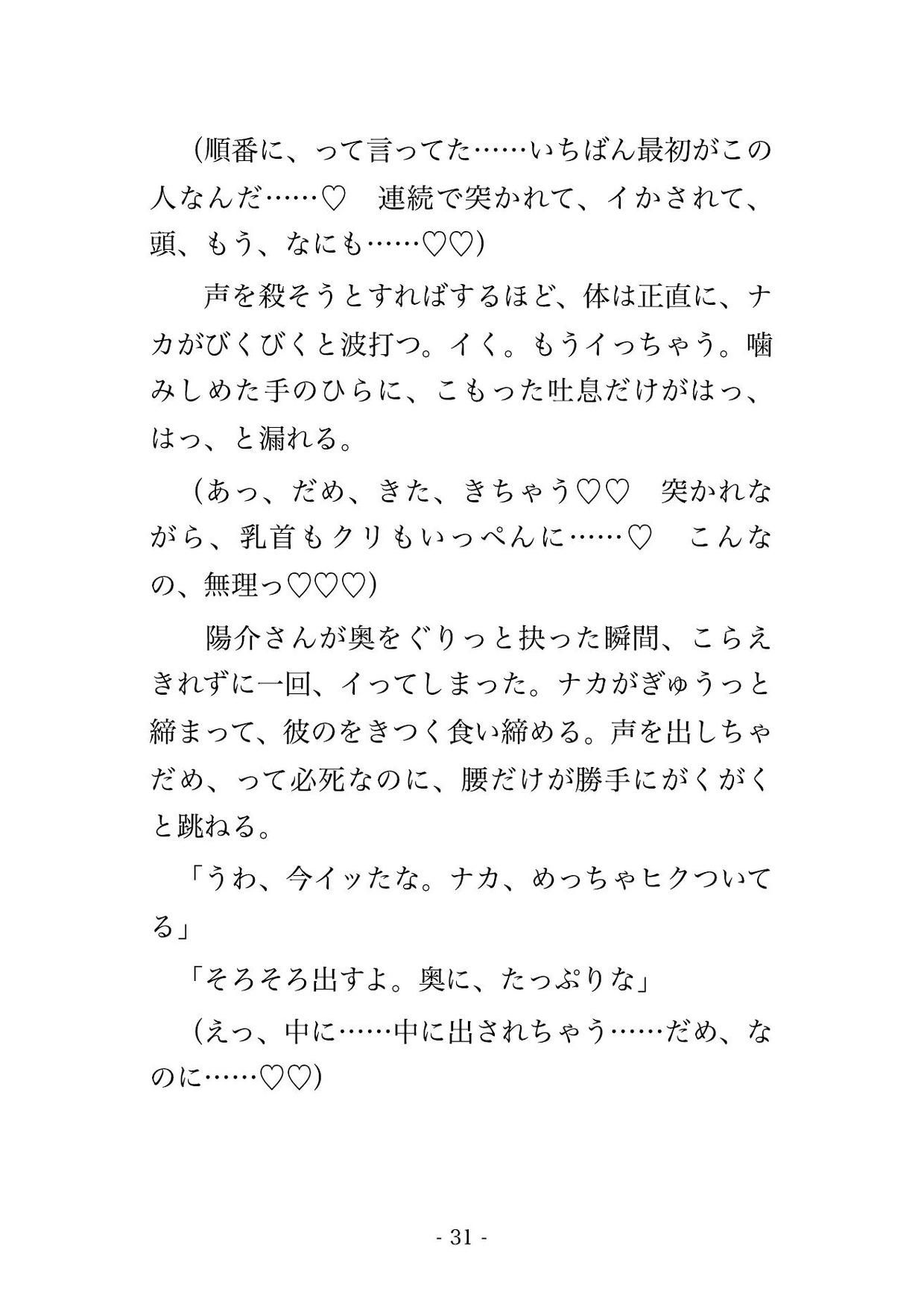 （順番に、って言ってた……いちばん最初がこの人なんだ……♡　連続で突かれて、イかされて、頭、もう、なにも……♡♡）

声を殺そうとすればするほど、体は正直に、ナカがびくびくと波打つ。イく。もうイっちゃう。噛みしめた手のひらに、こもった吐息だけがはっ、はっ、と漏れる。

（あっ、だめ、きた、きちゃう♡♡　突かれながら、乳首もクリもいっぺんに……♡　こんなの、無理っ♡♡♡）

陽介さんが奥をぐりっと抉った瞬間、こらえきれずに一回、イってしまった。ナカがぎゅうっと締まって、彼のをきつく食い締める。声を出しちゃだめ、って必死なのに、腰だけが勝手にがくがくと跳ねる。

「うわ、今イッたな。ナカ、めっちゃヒクついてる」

「そろそろ出すよ。奥に、たっぷりな」

（えっ、中に……中に出されちゃう……だめ、なのに……♡♡）

- 31 -